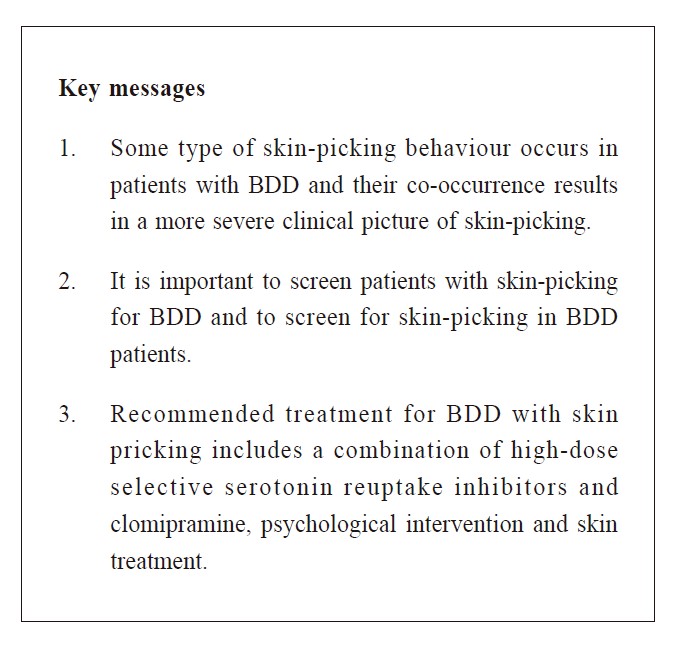 **Key messages**

1. Some type of skin-picking behaviour occurs in patients with BDD and their co-occurrence results in a more severe clinical picture of skin-picking.

2. It is important to screen patients with skin-picking for BDD and to screen for skin-picking in BDD patients.

3. Recommended treatment for BDD with skin pricking includes a combination of high-dose selective serotonin reuptake inhibitors and clomipramine, psychological intervention and skin treatment.